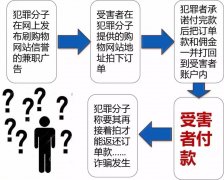 犯罪分子在网上发布刷购物网站信誉的兼职广告

受害者在犯罪分子提供的购物网站地址拍下订单

犯罪者承诺付完款后把订单款和佣金一并打回到受害者账户内

受害者付款

犯罪分子称要其再接着拍才能返还订单款……诈骗发生

? ? ? ? ? ? ?